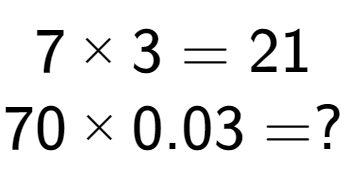 $7 \times 3 = 21$

$70 \times 0.03 = ?$